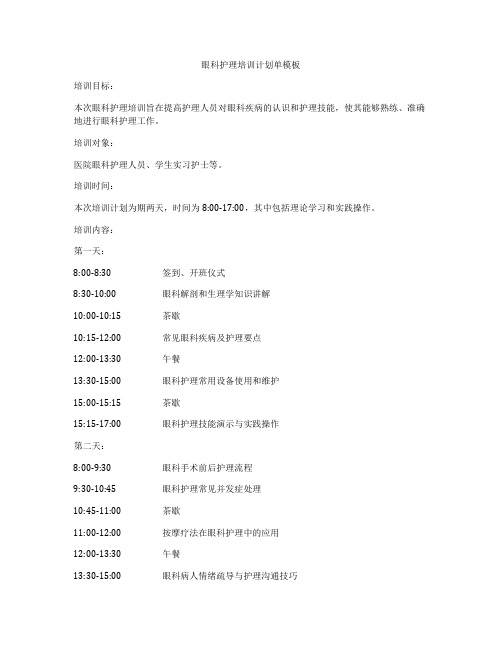 眼科护理培训计划单模板

培训目标：

本次眼科护理培训旨在提高护理人员对眼科疾病的认识和护理技能，使其能够熟练、准确地进行眼科护理工作。

培训对象：

医院眼科护理人员、学生实习护士等。

培训时间：

本次培训计划为期两天，时间为 8:00-17:00，其中包括理论学习和实践操作。

培训内容：

第一天：

8:00-8:30 签到、开班仪式

8:30-10:00 眼科解剖和生理学知识讲解

10:00-10:15 茶歇

10:15-12:00 常见眼科疾病及护理要点

12:00-13:30 午餐

13:30-15:00 眼科护理常用设备使用和维护

15:00-15:15 茶歇

15:15-17:00 眼科护理技能演示与实践操作

第二天：

8:00-9:30 眼科手术前后护理流程

9:30-10:45 眼科护理常见并发症处理

10:45-11:00 茶歇

11:00-12:00 按摩疗法在眼科护理中的应用

12:00-13:30 午餐

13:30-15:00 眼科病人情绪疏导与护理沟通技巧